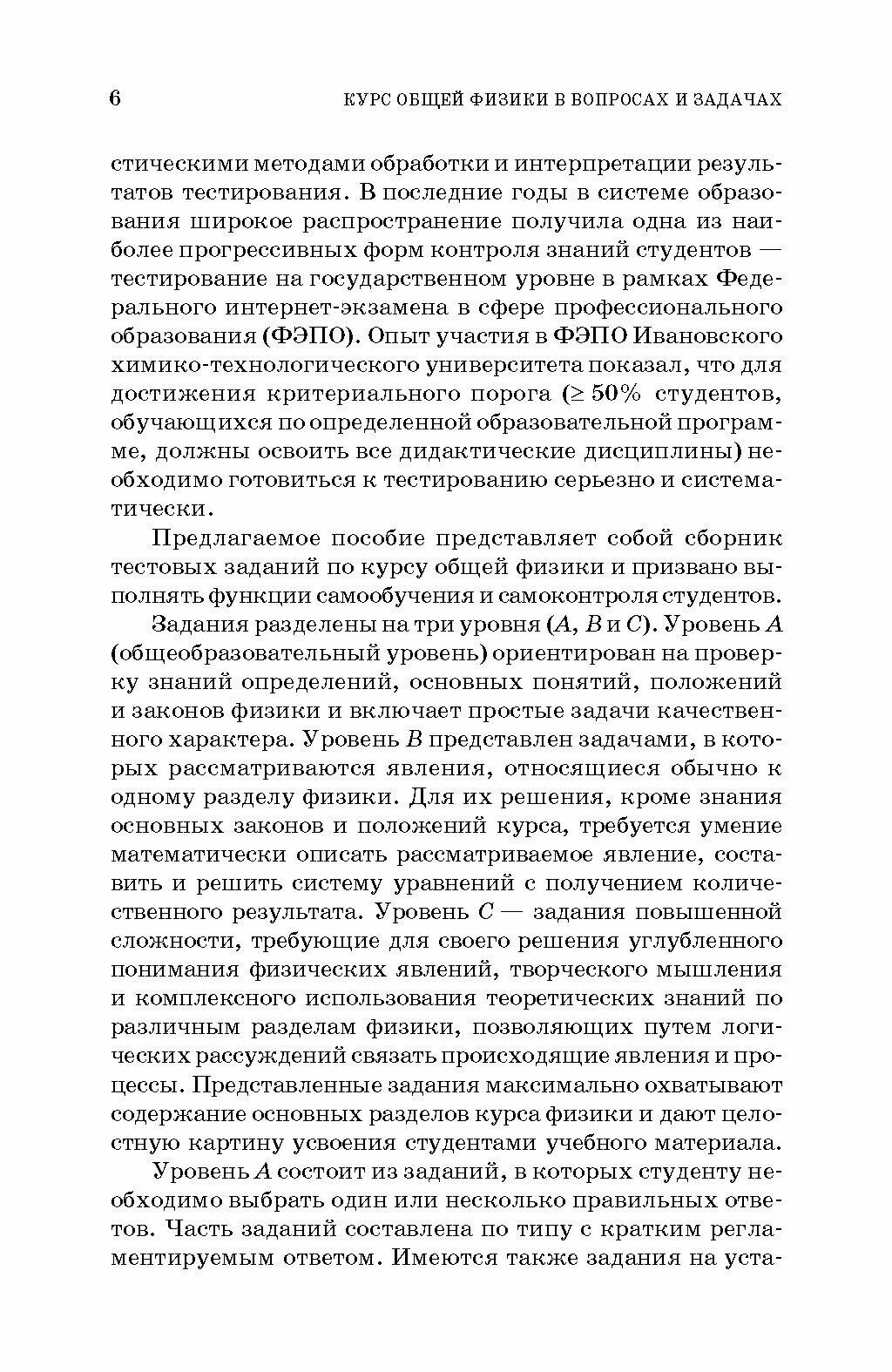 6 КУРС ОБЩЕЙ ФИЗИКИ В ВОПРОСАХ И ЗАДАЧАХ

стическими методами обработки и интерпретации результатов тестирования. В последние годы в системе образования широкое распространение получила одна из наиболее прогрессивных форм контроля знаний студентов — тестирование на государственном уровне в рамках Федерального интернет-экзамена в сфере профессионального образования (ФЭПО). Опыт участия в ФЭПО Ивановского химико-технологического университета показал, что для достижения критериального порога ($\geq 50\%$ студентов, обучающихся по определенной образовательной программе, должны освоить все дидактические дисциплины) необходимо готовиться к тестированию серьезно и систематически.

Предлагаемое пособие представляет собой сборник тестовых заданий по курсу общей физики и призвано выполнять функции самообучения и самоконтроля студентов.

Задания разделены на три уровня ($A$, $B$ и $C$). Уровень $A$ (общеобразовательный уровень) ориентирован на проверку знаний определений, основных понятий, положений и законов физики и включает простые задачи качественного характера. Уровень $B$ представлен задачами, в которых рассматриваются явления, относящиеся обычно к одному разделу физики. Для их решения, кроме знания основных законов и положений курса, требуется умение математически описать рассматриваемое явление, составить и решить систему уравнений с получением количественного результата. Уровень $C$ — задания повышенной сложности, требующие для своего решения углубленного понимания физических явлений, творческого мышления и комплексного использования теоретических знаний по различным разделам физики, позволяющих путем логических рассуждений связать происходящие явления и процессы. Представленные задания максимально охватывают содержание основных разделов курса физики и дают целостную картину усвоения студентами учебного материала.

Уровень $A$ состоит из заданий, в которых студенту необходимо выбрать один или несколько правильных ответов. Часть заданий составлена по типу с кратким регламентируемым ответом. Имеются также задания на уста-